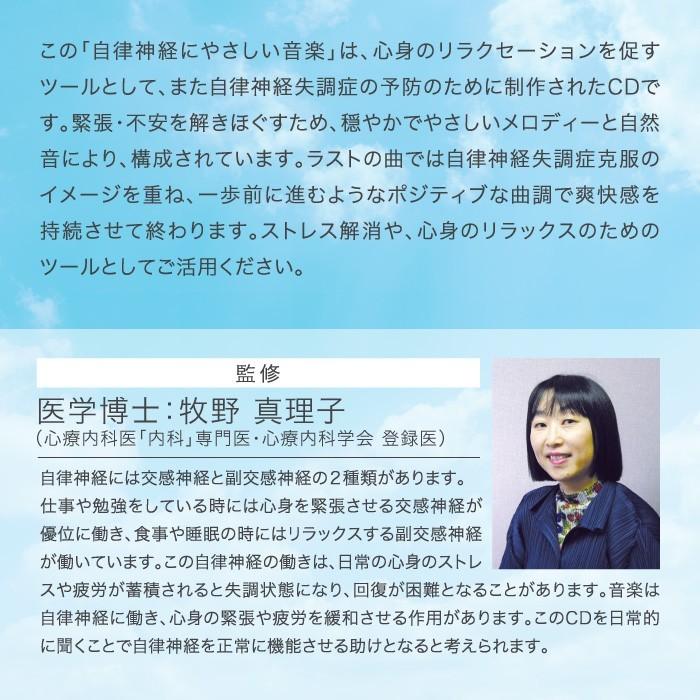 この「自律神経にやさしい音楽」は、心身のリラクセーションを促すツールとして、また自律神経失調症の予防のために制作されたCDです。緊張・不安を解きほぐすため、穏やかでやさしいメロディーと自然音により、構成されています。ラストの曲では自律神経失調症克服のイメージを重ね、一歩前に進むようなポジティブな曲調で爽快感を持続させて終わります。ストレス解消や、心身のリラックスのためのツールとしてご活用ください。

監修

医学博士：牧野 真理子
（心療内科医「内科」専門医・心療内科学会 登録医）

自律神経には交感神経と副交感神経の2種類があります。仕事や勉強をしている時には心身を緊張させる交感神経が優位に働き、食事や睡眠の時にはリラックスする副交感神経が働いています。この自律神経の働きは、日常の心身のストレスや疲労が蓄積されると失調状態になり、回復が困難となることがあります。音楽は自律神経に働き、心身の緊張や疲労を緩和させる作用があります。このCDを日常的に聞くことで自律神経を正常に機能させる助けとなると考えられます。